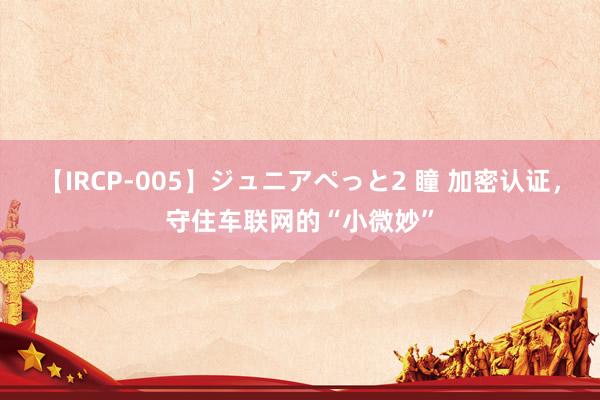 【IRCP-005】ジュニアぺっと2 瞳 加密认证，守住车联网的“小微妙”